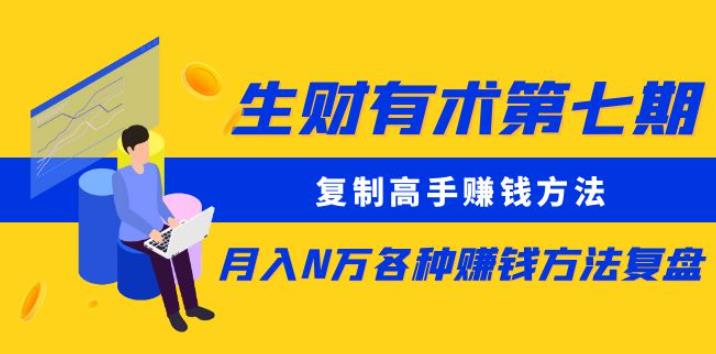 生财有术第七期

复制高手赚钱方法

月入N万各种赚钱方法复盘